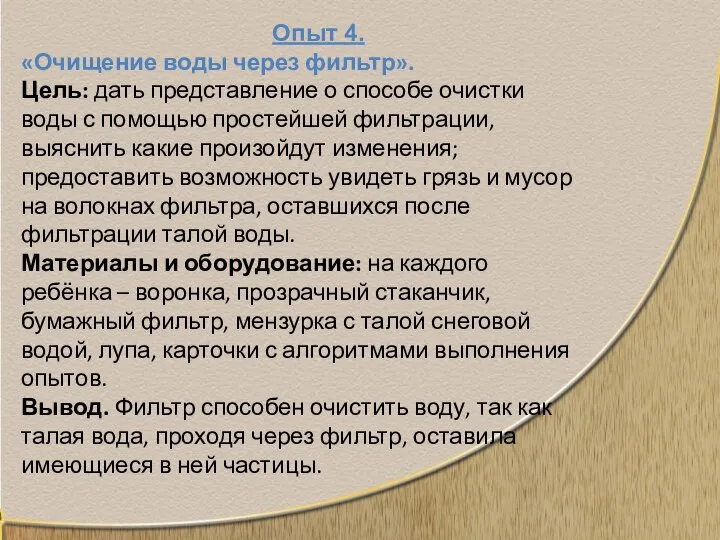 Опыт 4.
«Очищение воды через фильтр».
Цель: дать представление о способе очистки воды с помощью простейшей фильтрации, выяснить какие произойдут изменения; предоставить возможность увидеть грязь и мусор на волокнах фильтра, оставшихся после фильтрации талой воды.
Материалы и оборудование: на каждого ребёнка – воронка, прозрачный стаканчик, бумажный фильтр, мензурка с талой снеговой водой, лупа, карточки с алгоритмами выполнения опытов.
Вывод. Фильтр способен очистить воду, так как талая вода, проходя через фильтр, оставила имеющиеся в ней частицы.